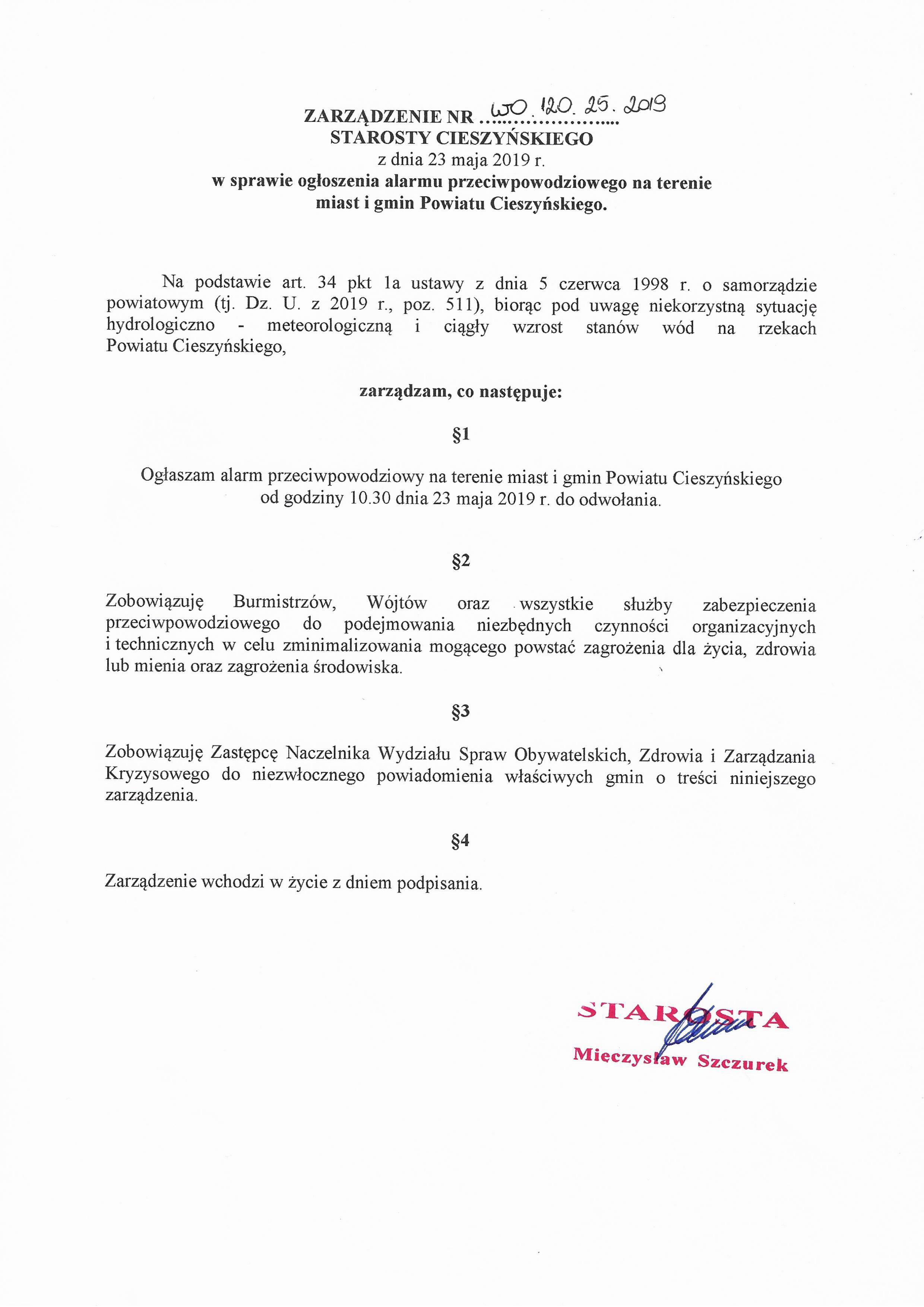 ZARZĄDZENIE NR WO.120.25.2019
STAROSTY CIESZYŃSKIEGO
z dnia 23 maja 2019 r.
w sprawie ogłoszenia alarmu przeciwpowodziowego na terenie miast i gmin Powiatu Cieszyńskiego.

Na podstawie art. 34 pkt 1a ustawy z dnia 5 czerwca 1998 r. o samorządzie powiatowym (tj. Dz. U. z 2019 r., poz. 511), biorąc pod uwagę niekorzystną sytuację hydrologiczno - meteorologiczną i ciągły wzrost stanów wód na rzekach Powiatu Cieszyńskiego,

zarządzam, co następuje:

§1

Ogłaszam alarm przeciwpowodziowy na terenie miast i gmin Powiatu Cieszyńskiego od godziny 10.30 dnia 23 maja 2019 r. do odwołania.

§2

Zobowiązuję Burmistrzów, Wójtów oraz wszystkie służby zabezpieczenia przeciwpowodziowego do podejmowania niezbędnych czynności organizacyjnych i technicznych w celu zminimalizowania mogącego powstać zagrożenia dla życia, zdrowia lub mienia oraz zagrożenia środowiska.

§3

Zobowiązuję Zastępcę Naczelnika Wydziału Spraw Obywatelskich, Zdrowia i Zarządzania Kryzysowego do niezwłocznego powiadomienia właściwych gmin o treści niniejszego zarządzenia.

§4

Zarządzenie wchodzi w życie z dniem podpisania.

STAROSTA
Mieczysław Szczurek